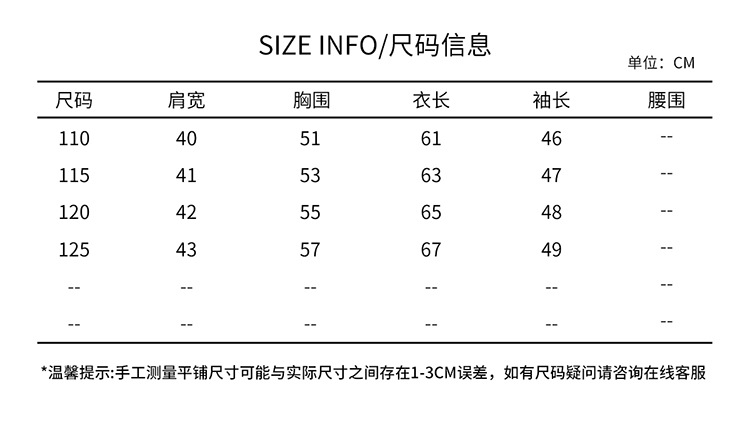 SIZE INFO/尺码信息

单位：CM

| 尺码 | 肩宽 | 胸围 | 衣长 | 袖长 | 腰围 |
|---|---|---|---|---|---|
| 110 | 40 | 51 | 61 | 46 | -- |
| 115 | 41 | 53 | 63 | 47 | -- |
| 120 | 42 | 55 | 65 | 48 | -- |
| 125 | 43 | 57 | 67 | 49 | -- |
| -- | -- | -- | -- | -- | -- |
| -- | -- | -- | -- | -- | -- |

*温馨提示:手工测量平铺尺寸可能与实际尺寸之间存在1-3CM误差，如有尺码疑问请咨询在线客服